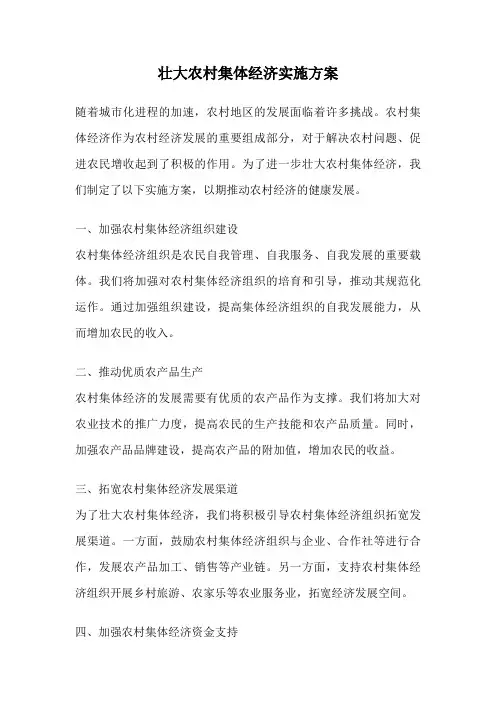 壮大农村集体经济实施方案

随着城市化进程的加速，农村地区的发展面临着许多挑战。农村集体经济作为农村经济发展的重要组成部分，对于解决农村问题、促进农民增收起到了积极的作用。为了进一步壮大农村集体经济，我们制定了以下实施方案，以期推动农村经济的健康发展。

一、加强农村集体经济组织建设

农村集体经济组织是农民自我管理、自我服务、自我发展的重要载体。我们将加强对农村集体经济组织的培育和引导，推动其规范化运作。通过加强组织建设，提高集体经济组织的自我发展能力，从而增加农民的收入。

二、推动优质农产品生产

农村集体经济的发展需要有优质的农产品作为支撑。我们将加大对农业技术的推广力度，提高农民的生产技能和农产品质量。同时，加强农产品品牌建设，提高农产品的附加值，增加农民的收益。

三、拓宽农村集体经济发展渠道

为了壮大农村集体经济，我们将积极引导农村集体经济组织拓宽发展渠道。一方面，鼓励农村集体经济组织与企业、合作社等进行合作，发展农产品加工、销售等产业链。另一方面，支持农村集体经济组织开展乡村旅游、农家乐等农业服务业，拓宽经济发展空间。

四、加强农村集体经济资金支持